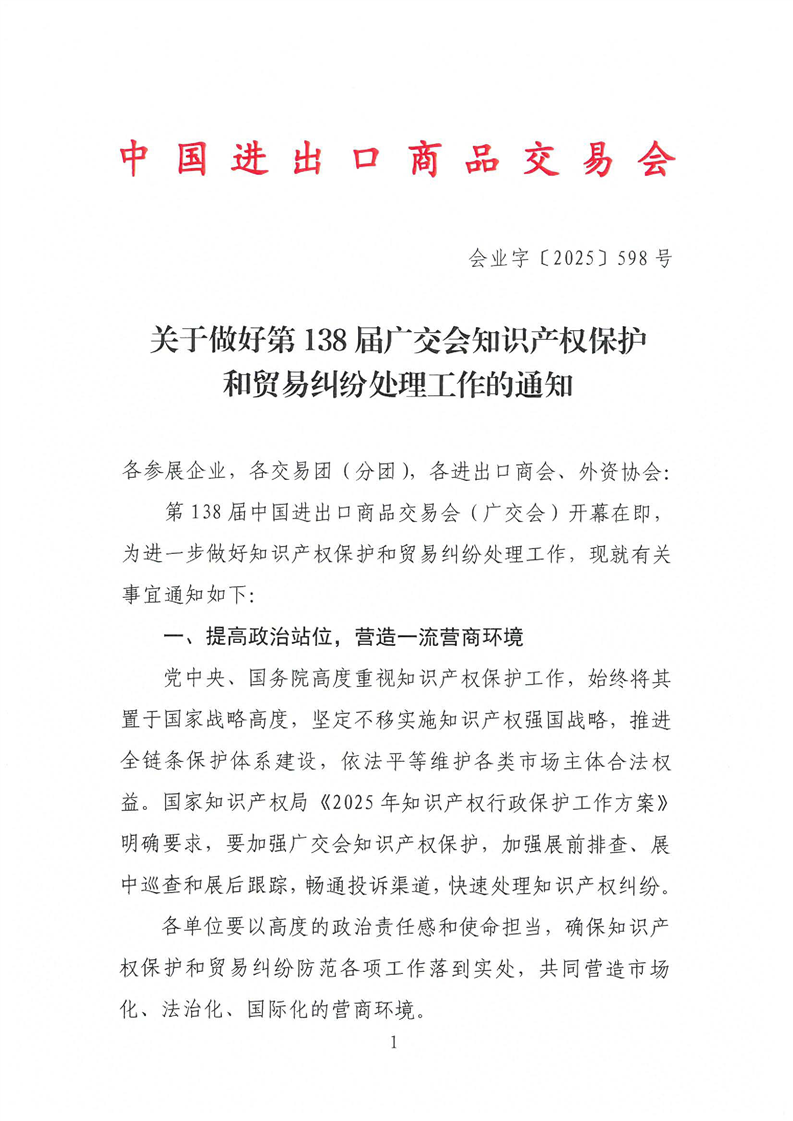 中国进出口商品交易会

会业字〔2025〕598号

关于做好第138届广交会知识产权保护和贸易纠纷处理工作的通知

各参展企业，各交易团（分团），各进出口商会、外资协会：

第138届中国进出口商品交易会（广交会）开幕在即，为进一步做好知识产权保护和贸易纠纷处理工作，现就有关事宜通知如下：

一、提高政治站位，营造一流营商环境

党中央、国务院高度重视知识产权保护工作，始终将其置于国家战略高度，坚定不移实施知识产权强国战略，推进全链条保护体系建设，依法平等维护各类市场主体合法权益。国家知识产权局《2025年知识产权行政保护工作方案》明确要求，要加强广交会知识产权保护，加强展前排查、展中巡查和展后跟踪，畅通投诉渠道，快速处理知识产权纠纷。

各单位要以高度的政治责任感和使命担当，确保知识产权保护和贸易纠纷防范各项工作落到实处，共同营造市场化、法治化、国际化的营商环境。

1